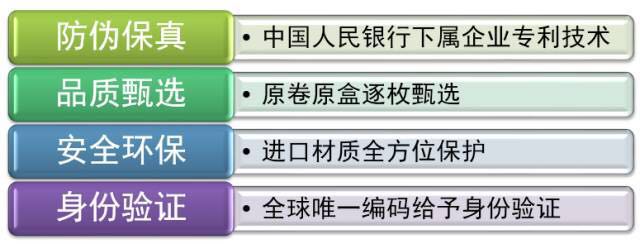 防伪保真

• 中国人民银行下属企业专利技术

品质甄选

• 原卷原盒逐枚甄选

安全环保

• 进口材质全方位保护

身份验证

• 全球唯一编码给予身份验证